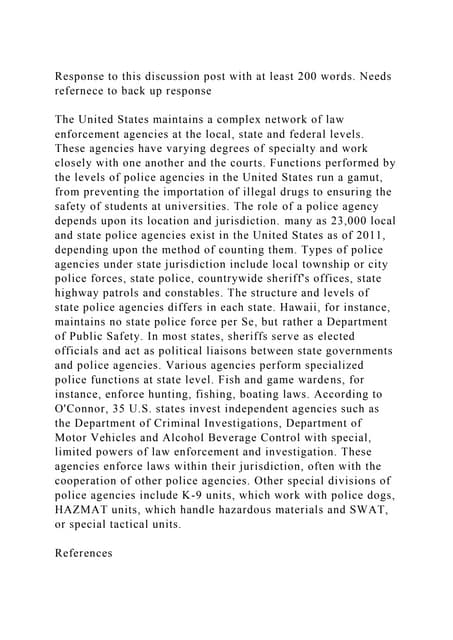 Response to this discussion post with at least 200 words. Needs refernece to back up response

The United States maintains a complex network of law enforcement agencies at the local, state and federal levels. These agencies have varying degrees of specialty and work closely with one another and the courts. Functions performed by the levels of police agencies in the United States run a gamut, from preventing the importation of illegal drugs to ensuring the safety of students at universities. The role of a police agency depends upon its location and jurisdiction. many as 23,000 local and state police agencies exist in the United States as of 2011, depending upon the method of counting them. Types of police agencies under state jurisdiction include local township or city police forces, state police, countrywide sheriff's offices, state highway patrols and constables. The structure and levels of state police agencies differs in each state. Hawaii, for instance, maintains no state police force per Se, but rather a Department of Public Safety. In most states, sheriffs serve as elected officials and act as political liaisons between state governments and police agencies. Various agencies perform specialized police functions at state level. Fish and game wardens, for instance, enforce hunting, fishing, boating laws. According to O'Connor, 35 U.S. states invest independent agencies such as the Department of Criminal Investigations, Department of Motor Vehicles and Alcohol Beverage Control with special, limited powers of law enforcement and investigation. These agencies enforce laws within their jurisdiction, often with the cooperation of other police agencies. Other special divisions of police agencies include K-9 units, which work with police dogs, HAZMAT units, which handle hazardous materials and SWAT, or special tactical units.

References